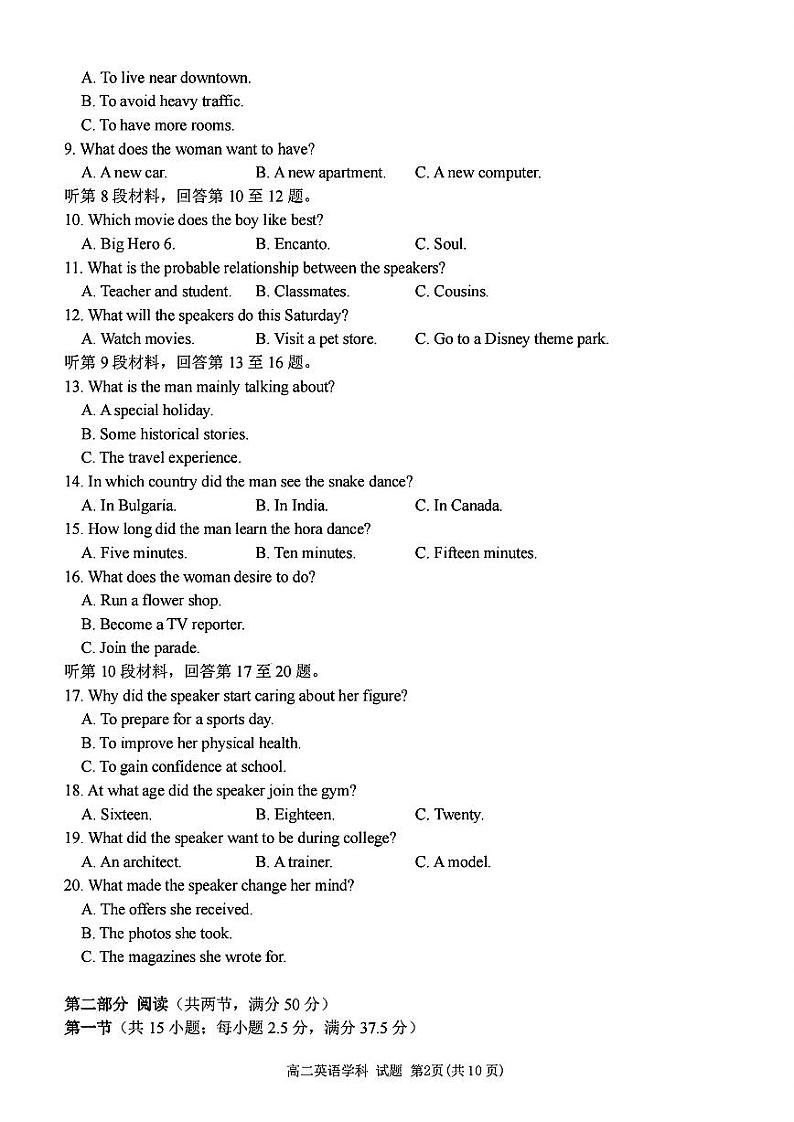 A. To live near downtown.
B. To avoid heavy traffic.
C. To have more rooms.
9. What does the woman want to have?
A. A new car. B. A new apartment. C. A new computer.
听第 8 段材料，回答第 10 至 12 题。
10. Which movie does the boy like best?
A. Big Hero 6. B. Encanto. C. Soul.
11. What is the probable relationship between the speakers?
A. Teacher and student. B. Classmates. C. Cousins.
12. What will the speakers do this Saturday?
A. Watch movies. B. Visit a pet store. C. Go to a Disney theme park.
听第 9 段材料，回答第 13 至 16 题。
13. What is the man mainly talking about?
A. A special holiday.
B. Some historical stories.
C. The travel experience.
14. In which country did the man see the snake dance?
A. In Bulgaria. B. In India. C. In Canada.
15. How long did the man learn the hora dance?
A. Five minutes. B. Ten minutes. C. Fifteen minutes.
16. What does the woman desire to do?
A. Run a flower shop.
B. Become a TV reporter.
C. Join the parade.
听第 10 段材料，回答第 17 至 20 题。
17. Why did the speaker start caring about her figure?
A. To prepare for a sports day.
B. To improve her physical health.
C. To gain confidence at school.
18. At what age did the speaker join the gym?
A. Sixteen. B. Eighteen. C. Twenty.
19. What did the speaker want to be during college?
A. An architect. B. A trainer. C. A model.
20. What made the speaker change her mind?
A. The offers she received.
B. The photos she took.
C. The magazines she wrote for.

第二部分 阅读（共两节，满分 50 分）
第一节（共 15 小题；每小题 2.5 分，满分 37.5 分）

高二英语学科 试题 第2页（共 10 页）